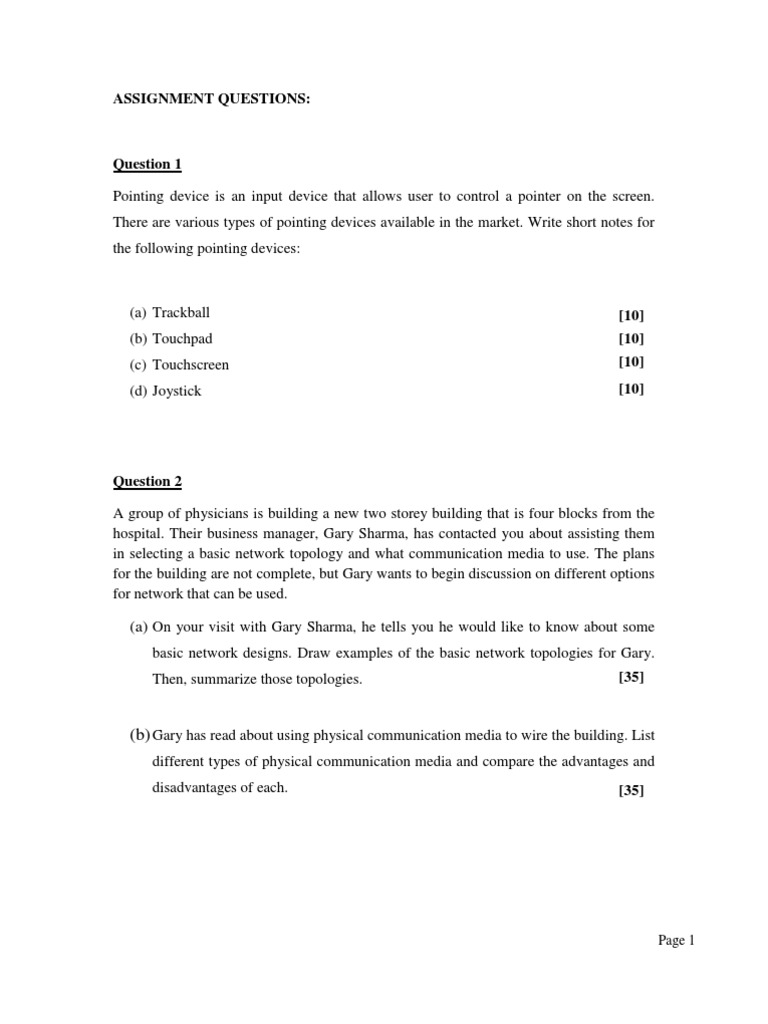 ASSIGNMENT QUESTIONS:

Question 1

Pointing device is an input device that allows user to control a pointer on the screen. There are various types of pointing devices available in the market. Write short notes for the following pointing devices:

(a) Trackball [10]
(b) Touchpad [10]
(c) Touchscreen [10]
(d) Joystick [10]

Question 2

A group of physicians is building a new two storey building that is four blocks from the hospital. Their business manager, Gary Sharma, has contacted you about assisting them in selecting a basic network topology and what communication media to use. The plans for the building are not complete, but Gary wants to begin discussion on different options for network that can be used.

(a) On your visit with Gary Sharma, he tells you he would like to know about some basic network designs. Draw examples of the basic network topologies for Gary. Then, summarize those topologies. [35]

(b) Gary has read about using physical communication media to wire the building. List different types of physical communication media and compare the advantages and disadvantages of each. [35]

Page 1